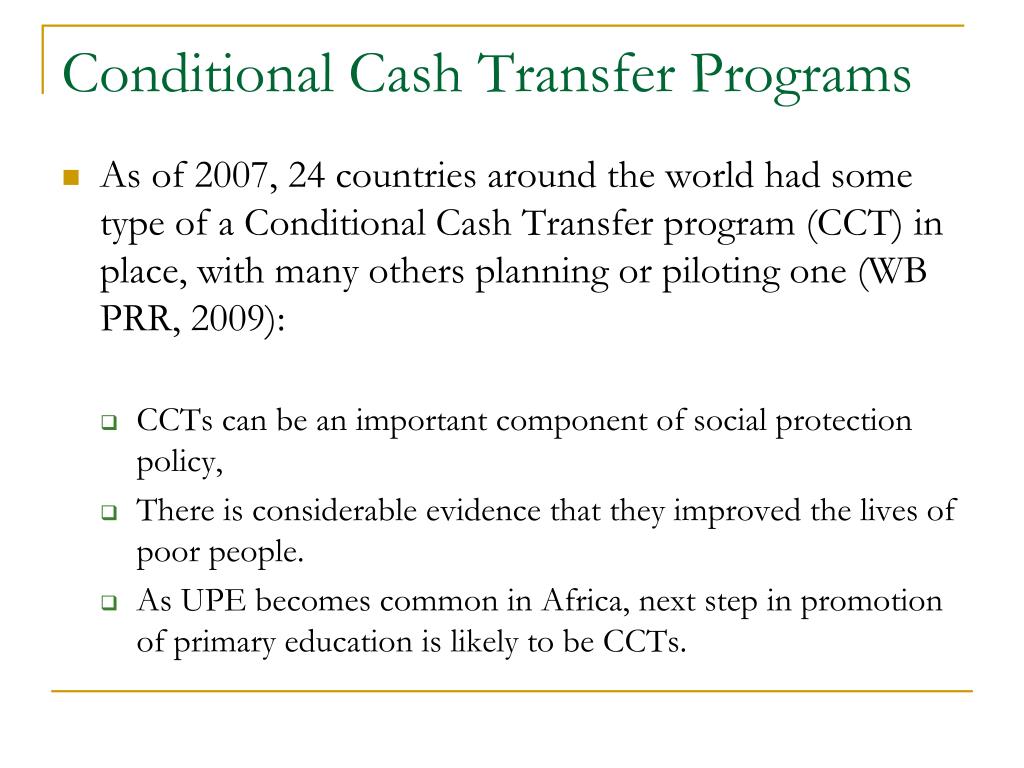 Conditional Cash Transfer Programs

As of 2007, 24 countries around the world had some type of a Conditional Cash Transfer program (CCT) in place, with many others planning or piloting one (WB PRR, 2009):

CCTs can be an important component of social protection policy,

There is considerable evidence that they improved the lives of poor people.

As UPE becomes common in Africa, next step in promotion of primary education is likely to be CCTs.